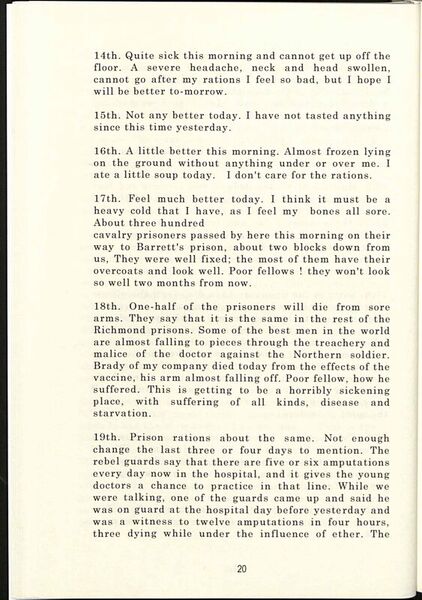 14th. Quite sick this morning and cannot get up off the floor. A severe headache, neck and head swollen, cannot go after my rations I feel so bad, but I hope I will be better to-morrow.

15th. Not any better today. I have not tasted anything since this time yesterday.

16th. A little better this morning. Almost frozen lying on the ground without anything under or over me. I ate a little soup today. I don't care for the rations.

17th. Feel much better today. I think it must be a heavy cold that I have, as I feel my bones all sore. About three hundred cavalry prisoners passed by here this morning on their way to Barrett's prison, about two blocks down from us, They were well fixed; the most of them have their overcoats and look well. Poor fellows ! they won't look so well two months from now.

18th. One-half of the prisoners will die from sore arms. They say that it is the same in the rest of the Richmond prisons. Some of the best men in the world are almost falling to pieces through the treachery and malice of the doctor against the Northern soldier. Brady of my company died today from the effects of the vaccine, his arm almost falling off. Poor fellow, how he suffered. This is getting to be a horribly sickening place, with suffering of all kinds, disease and starvation.

19th. Prison rations about the same. Not enough change the last three or four days to mention. The rebel guards say that there are five or six amputations every day now in the hospital, and it gives the young doctors a chance to practice in that line. While we were talking, one of the guards came up and said he was on guard at the hospital day before yesterday and was a witness to twelve amputations in four hours, three dying while under the influence of ether. The

20